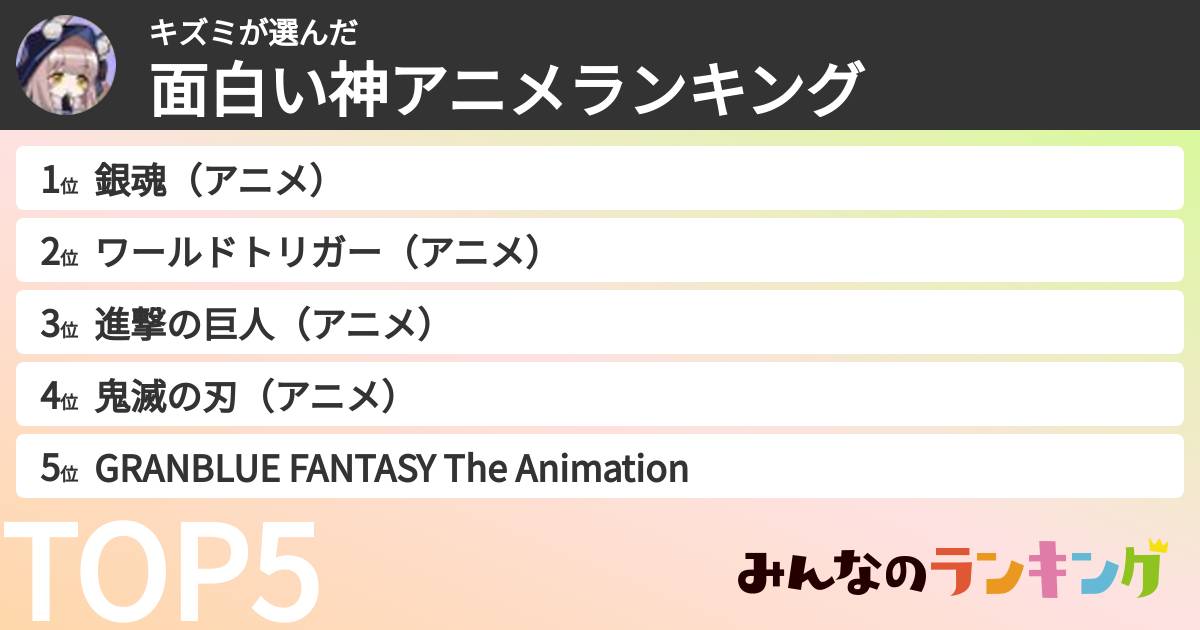 キズミが選んだ
面白い神アニメランキング

1位 銀魂（アニメ）
2位 ワールドトリガー（アニメ）
3位 進撃の巨人（アニメ）
4位 鬼滅の刃（アニメ）
5位 GRANBLUE FANTASY The Animation

TOP5

みんなのランキング